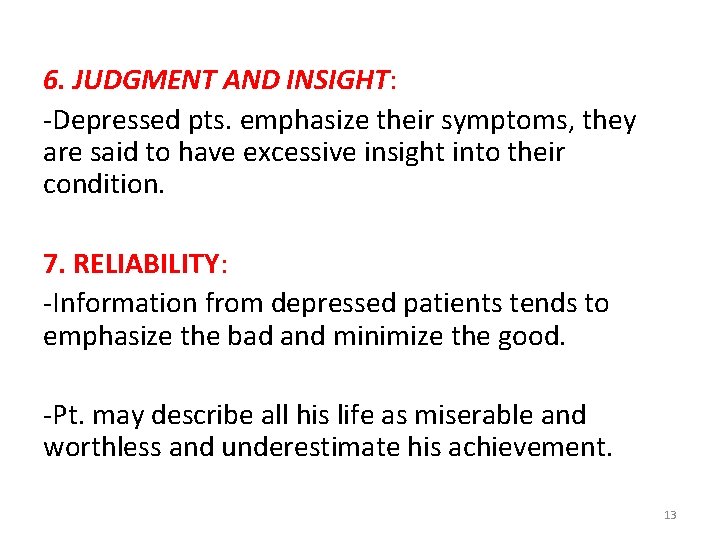 6. JUDGMENT AND INSIGHT:

-Depressed pts. emphasize their symptoms, they are said to have excessive insight into their condition.

7. RELIABILITY:

-Information from depressed patients tends to emphasize the bad and minimize the good.

-Pt. may describe all his life as miserable and worthless and underestimate his achievement.

13